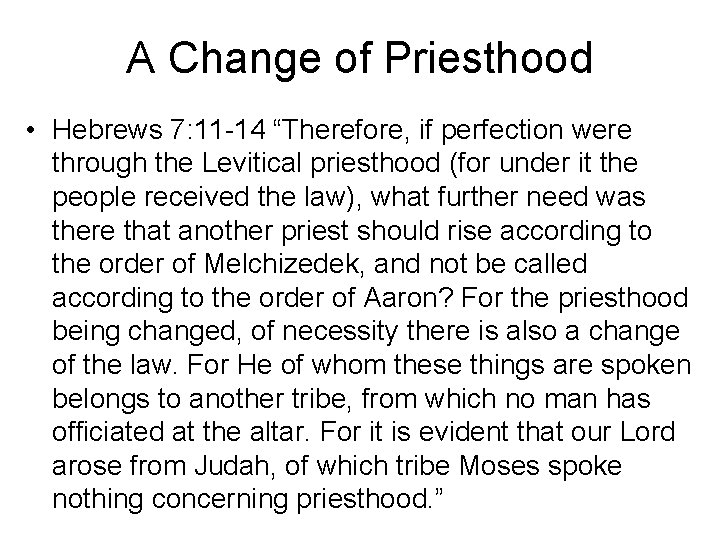 A Change of Priesthood

• Hebrews 7:11-14 “Therefore, if perfection were through the Levitical priesthood (for under it the people received the law), what further need was there that another priest should rise according to the order of Melchizedek, and not be called according to the order of Aaron? For the priesthood being changed, of necessity there is also a change of the law. For He of whom these things are spoken belongs to another tribe, from which no man has officiated at the altar. For it is evident that our Lord arose from Judah, of which tribe Moses spoke nothing concerning priesthood.”